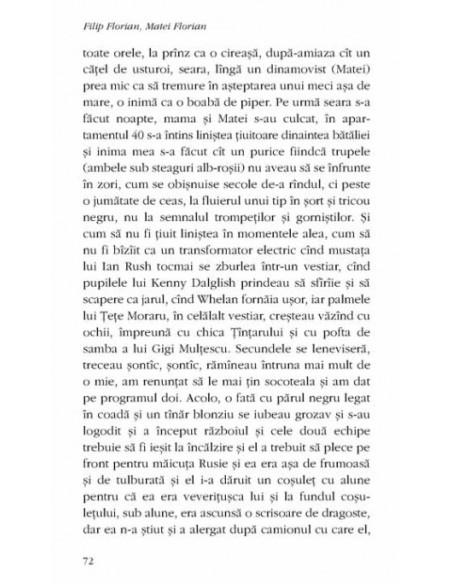 Filip Florian, Matei Florian

toate orele, la prînz ca o cireașă, după-amiaza cît un cățel de usturoi, seara, lîngă un dinamovist (Matei) prea mic ca să tremure în așteptarea unui meci așa de mare, o inimă ca o boabă de piper. Pe urmă seara s-a făcut noapte, mama și Matei s-au culcat, în apartamentul 40 s-a întins liniștea țiuitoare dinaintea bătăliei și inima mea s-a făcut cît un purice fiindcă trupele (ambele sub steaguri alb-roșii) nu aveau să se înfrunte în zori, cum se obișnuise secole de-a rîndul, ci peste o jumătate de ceas, la fluierul unui tip în șort și tricou negru, nu la semnalul trompeților și gorniștilor. Și cum să nu fi țiuit liniștea în momentele alea, cum să nu fi bîzîit ca un transformator electric cînd mustața lui Ian Rush tocmai se zburlea într-un vestiar, cînd pupilele lui Kenny Dalglish prindeau să sfîrîie și să scapere ca jarul, cînd Whelan fornăia ușor, iar palmele lui Țețe Moraru, în celălalt vestiar, creșteau văzînd cu ochii, împreună cu chica Țînțarului și cu pofta de samba a lui Gigi Mulțescu. Secundele se leneviseră, treceau șontîc, șontîc, rămîneau întruna mai mult de o mie, am renunțat să le mai țin socoteala și am dat pe programul doi. Acolo, o fată cu părul negru legat în coadă și un tînăr blonziu se iubeau grozav și s-au logodit și a început războiul și cele două echipe trebuie să fi ieșit la încălzire și el a trebuit să plece pe front pentru măicuța Rusie și ea era așa de frumoasă și de tulburată și el i-a dăruit un coșuleț cu alune pentru că ea era veverițușca lui și la fundul coșulețului, sub alune, era ascunsă o scrisoare de dragoste, dar ea n-a știut și a alergat după camionul cu care el,

72